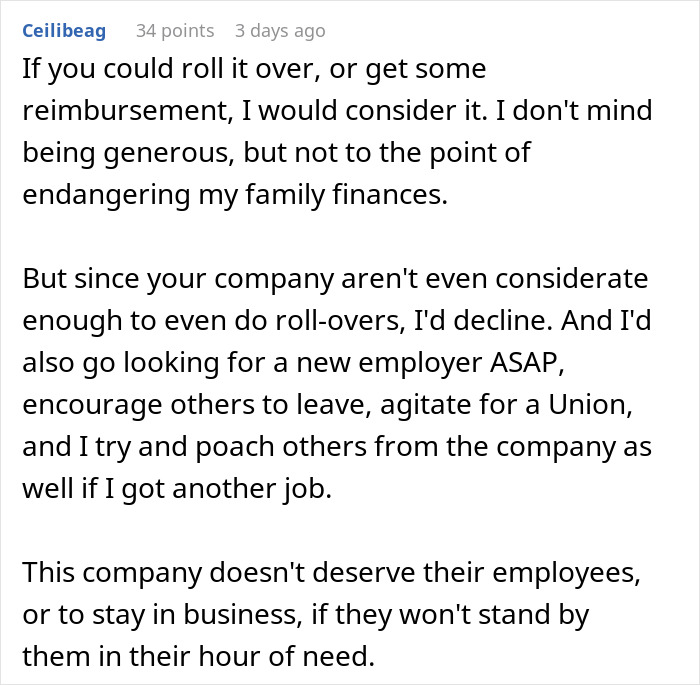 Ceilibeag 34 points 3 days ago

If you could roll it over, or get some reimbursement, I would consider it. I don't mind being generous, but not to the point of endangering my family finances.

But since your company aren't even considerate enough to even do roll-overs, I'd decline. And I'd also go looking for a new employer ASAP, encourage others to leave, agitate for a Union, and I try and poach others from the company as well if I got another job.

This company doesn't deserve their employees, or to stay in business, if they won't stand by them in their hour of need.